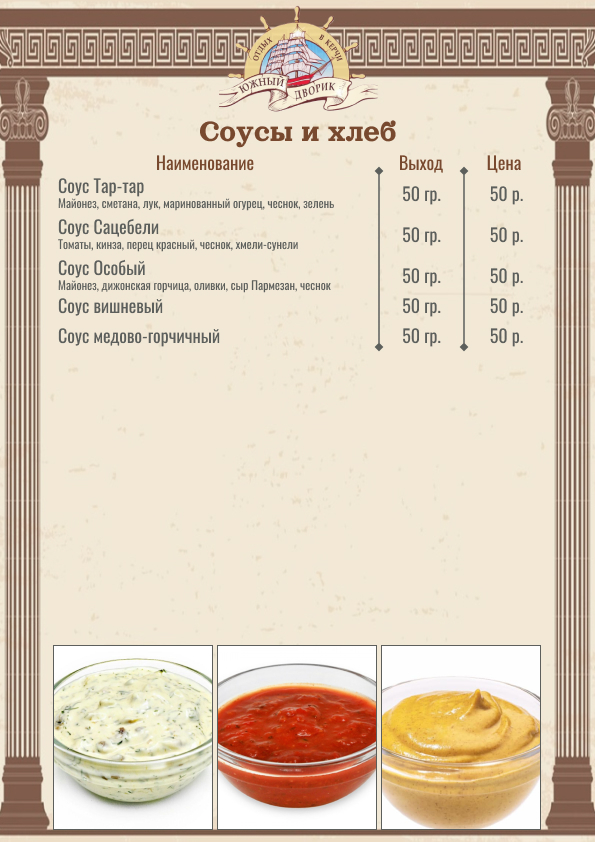 ОТДЫХ В КЕРЧИ
ЮЖНЫЙ ДВОРИК

Соусы и хлеб

Наименование
Выход
Цена

Соус Тар-тар
Майонез, сметана, лук, маринованный огурец, чеснок, зелень
50 гр.
50 р.

Соус Сацебели
Томаты, кинза, перец красный, чеснок, хмели-сунели
50 гр.
50 р.

Соус Особый
Майонез, дижонская горчица, оливки, сыр Пармезан, чеснок
50 гр.
50 р.

Соус вишневый
50 гр.
50 р.

Соус медово-горчичный
50 гр.
50 р.